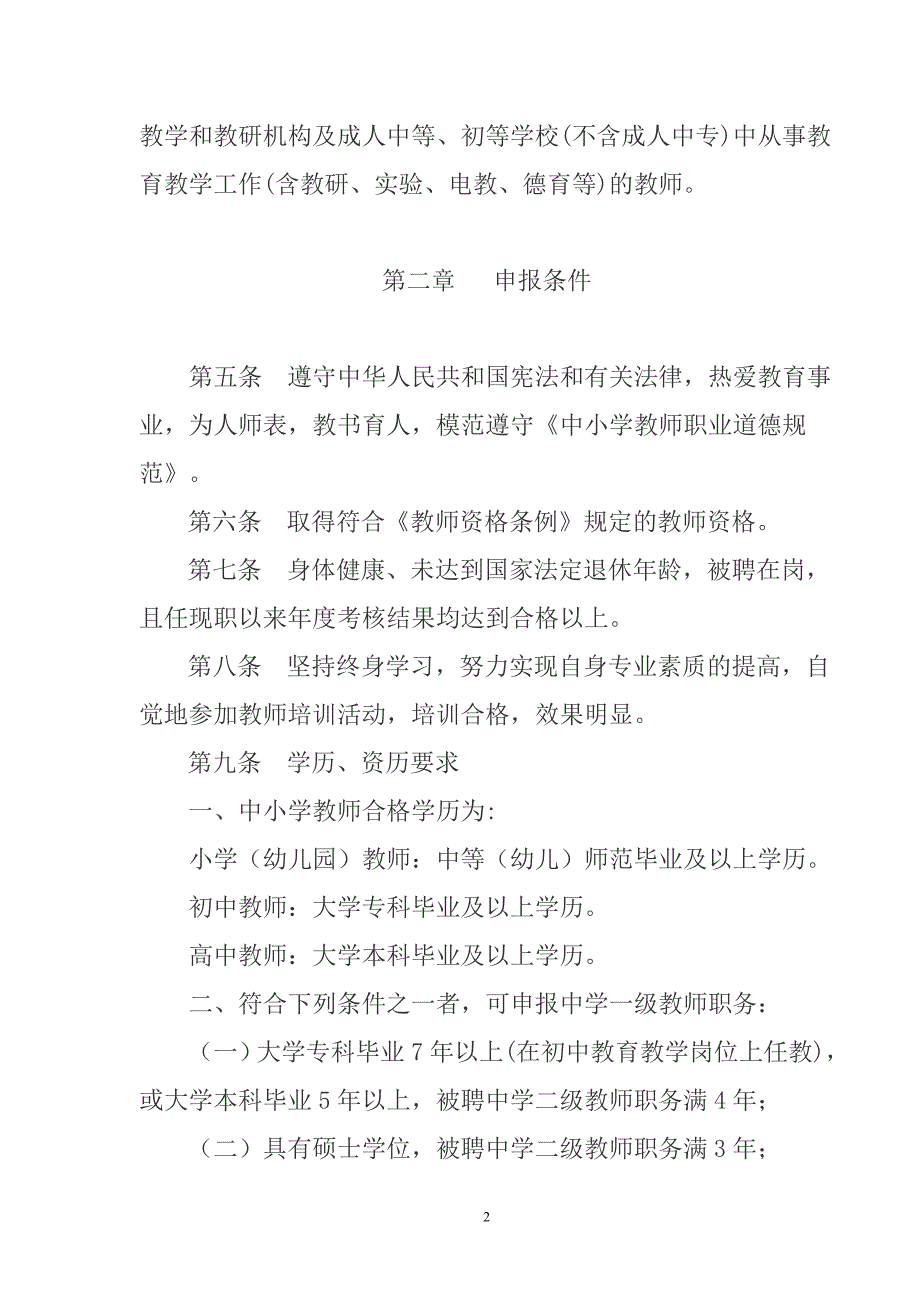 教学和教研机构及成人中等、初等学校(不含成人中专)中从事教育教学工作(含教研、实验、电教、德育等)的教师。

第二章　申报条件

第五条　遵守中华人民共和国宪法和有关法律，热爱教育事业，为人师表，教书育人，模范遵守《中小学教师职业道德规范》。

第六条　取得符合《教师资格条例》规定的教师资格。

第七条　身体健康、未达到国家法定退休年龄，被聘在岗，且任现职以来年度考核结果均达到合格以上。

第八条　坚持终身学习，努力实现自身专业素质的提高，自觉地参加教师培训活动，培训合格，效果明显。

第九条　学历、资历要求

一、中小学教师合格学历为:

小学（幼儿园）教师：中等（幼儿）师范毕业及以上学历。

初中教师：大学专科毕业及以上学历。

高中教师：大学本科毕业及以上学历。

二、符合下列条件之一者，可申报中学一级教师职务：

（一）大学专科毕业 7 年以上(在初中教育教学岗位上任教)，或大学本科毕业 5 年以上，被聘中学二级教师职务满 4 年；

（二）具有硕士学位，被聘中学二级教师职务满 3 年；

2